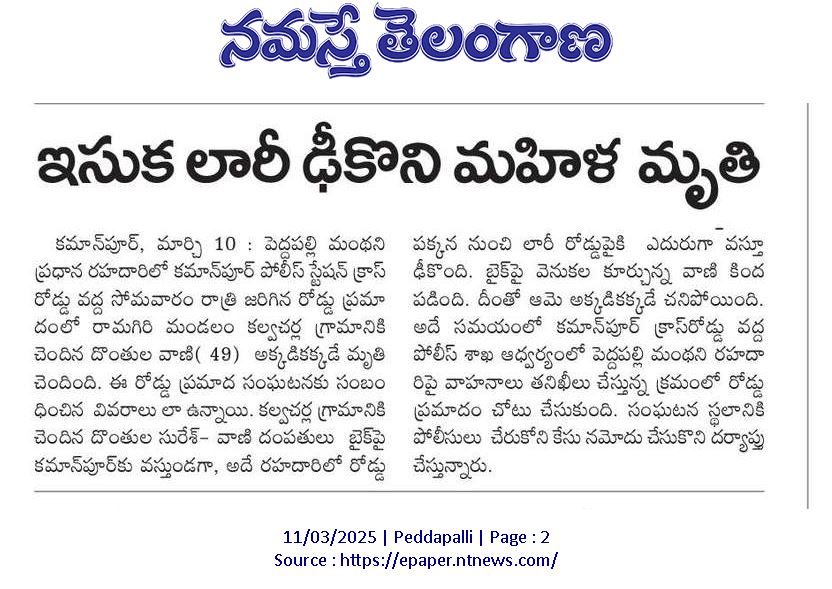 నమస్తే తెలంగాణ

ఇసుక లారీ ఢీకొని మహిళ మృతి

కమాన్‌పూర్, మార్చి 10 : పెద్దపల్లి మంథని ప్రధాన రహదారిలో కమాన్‌పూర్ పోలీస్ స్టేషన్ క్రాస్ రోడ్డు వద్ద సోమవారం రాత్రి జరిగిన రోడ్డు ప్రమాదంలో రామగిరి మండలం కల్వచర్ల గ్రామానికి చెందిన దొంతుల వాణి(49) అక్కడికక్కడే మృతి చెందింది. ఈ రోడ్డు ప్రమాద సంఘటనకు సంబంధించిన వివరాలు లా ఉన్నాయి. కల్వచర్ల గ్రామానికి చెందిన దొంతుల సురేశ్- వాణి దంపతులు బైక్‌పై కమాన్‌పూర్‌కు వస్తుండగా, అదే రహదారిలో రోడ్డు పక్కన నుంచి లారీ రోడ్డుపైకి ఎదురుగా వస్తూ ఢీకొంది. బైక్‌పై వెనుకల కూర్చున్న వాణి కింద పడింది. దీంతో ఆమె అక్కడికక్కడే చనిపోయింది. అదే సమయంలో కమాన్‌పూర్ క్రాస్‌రోడ్డు వద్ద పోలీస్ శాఖ ఆధ్వర్యంలో పెద్దపల్లి మంథని రహదారిపై వాహనాలు తనిఖీలు చేస్తున్న క్రమంలో రోడ్డు ప్రమాదం చోటు చేసుకుంది. సంఘటన స్థలానికి పోలీసులు చేరుకొని కేసు నమోదు చేసుకొని దర్యాప్తు చేస్తున్నారు.

11/03/2025 | Peddapalli | Page : 2
Source : https://epaper.ntnews.com/